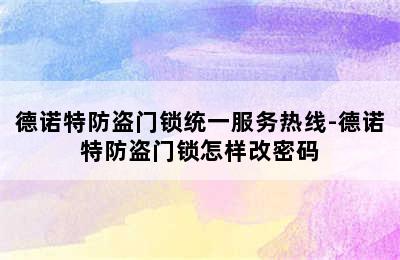 德诺特防盗门锁统一服务热线-德诺特防盗门锁怎样改密码